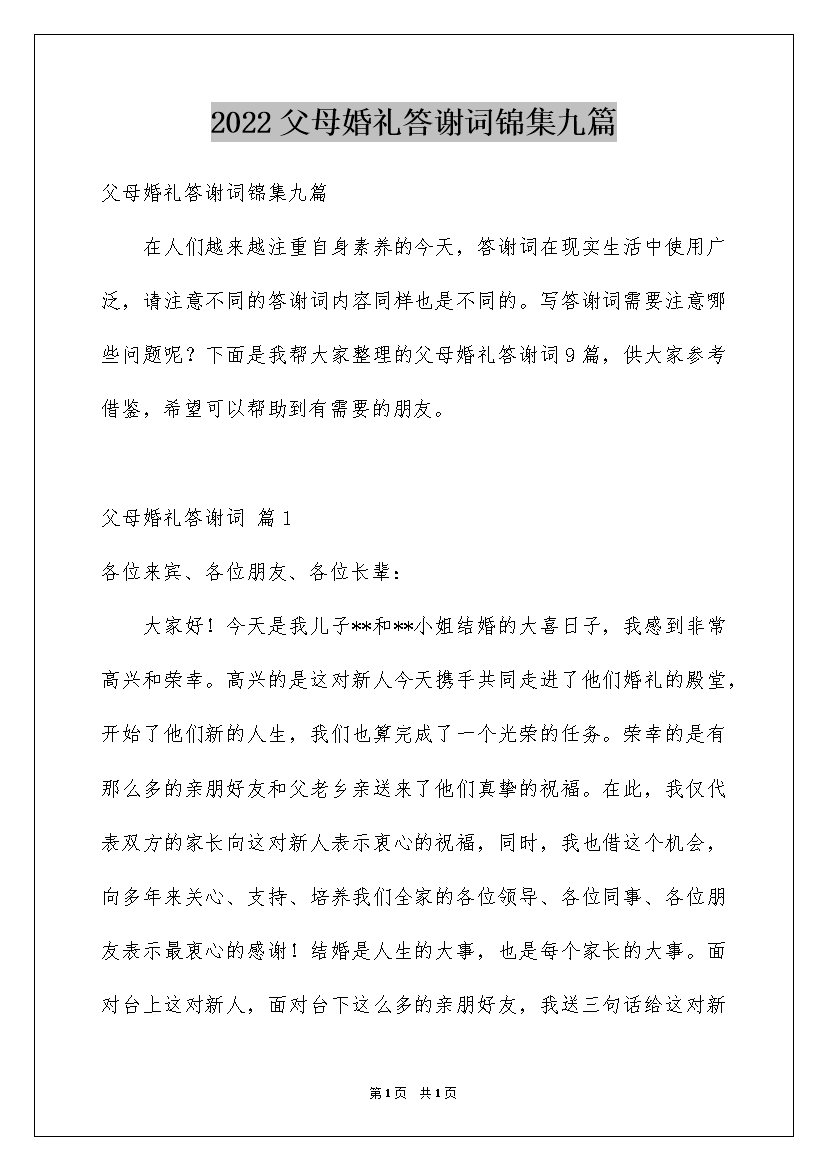 2022父母婚礼答谢词锦集九篇

父母婚礼答谢词锦集九篇

在人们越来越注重自身素养的今天，答谢词在现实生活中使用广泛，请注意不同的答谢词内容同样也是不同的。写答谢词需要注意哪些问题呢？下面是我帮大家整理的父母婚礼答谢词9篇，供大家参考借鉴，希望可以帮助到有需要的朋友。

父母婚礼答谢词 篇1

各位来宾、各位朋友、各位长辈：

大家好！今天是我儿子**和**小姐结婚的大喜日子，我感到非常高兴和荣幸。高兴的是这对新人今天携手共同走进了他们婚礼的殿堂，开始了他们新的人生，我们也算完成了一个光荣的任务。荣幸的是有那么多的亲朋好友和父老乡亲送来了他们真挚的祝福。在此，我仅代表双方的家长向这对新人表示衷心的祝福，同时，我也借这个机会，向多年来关心、支持、培养我们全家的各位领导、各位同事、各位朋友表示最衷心的感谢！结婚是人生的大事，也是每个家长的大事。面对台上这对新人，面对台下这么多的亲朋好友，我送三句话给这对新

第1页 共1页